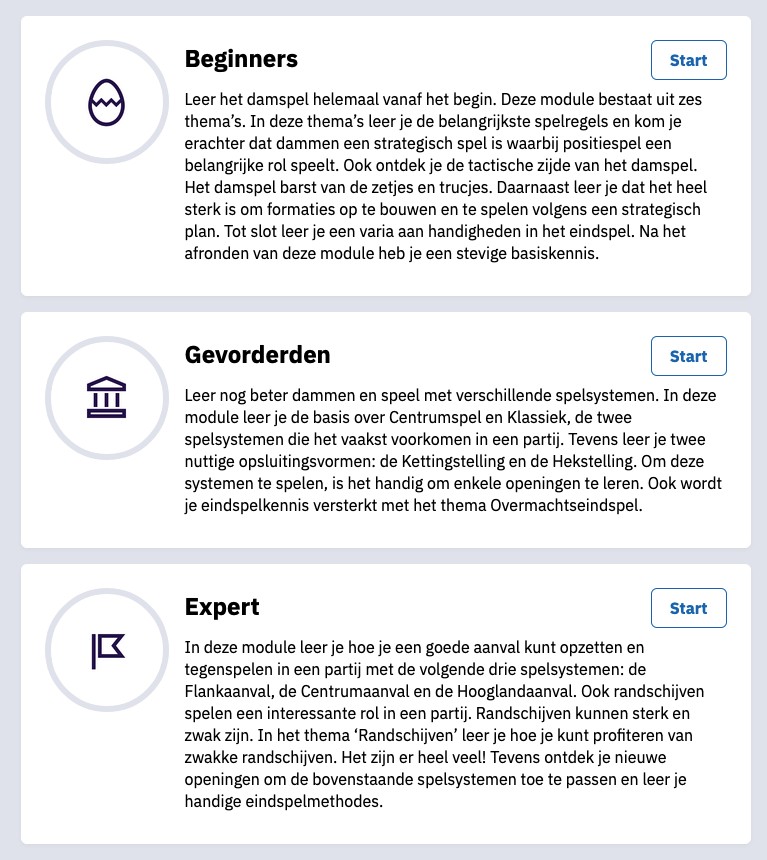 Beginners

Start

Leer het damspel helemaal vanaf het begin. Deze module bestaat uit zes thema's. In deze thema's leer je de belangrijkste spelregels en kom je erachter dat dammen een strategisch spel is waarbij positiespel een belangrijke rol speelt. Ook ontdek je de tactische zijde van het damspel. Het damspel barst van de zetjes en trucjes. Daarnaast leer je dat het heel sterk is om formaties op te bouwen en te spelen volgens een strategisch plan. Tot slot leer je een varia aan handigheden in het eindspel. Na het afronden van deze module heb je een stevige basiskennis.

Gevorderden

Start

Leer nog beter dammen en speel met verschillende spelsystemen. In deze module leer je de basis over Centrumspel en Klassiek, de twee spelsystemen die het vaakst voorkomen in een partij. Tevens leer je twee nuttige opsluitingsvormen: de Kettingstelling en de Hekstelling. Om deze systemen te spelen, is het handig om enkele openingen te leren. Ook wordt je eindspelkennis versterkt met het thema Overmachtseindspel.

Expert

Start

In deze module leer je hoe je een goede aanval kunt opzetten en tegenspelen in een partij met de volgende drie spelsystemen: de Flankaanval, de Centrumaanval en de Hooglandaanval. Ook randschijven spelen een interessante rol in een partij. Randschijven kunnen sterk en zwak zijn. In het thema 'Randschijven' leer je hoe je kunt profiteren van zwakke randschijven. Het zijn er heel veel! Tevens ontdek je nieuwe openingen om de bovenstaande spelsystemen toe te passen en leer je handige eindspelmethodes.